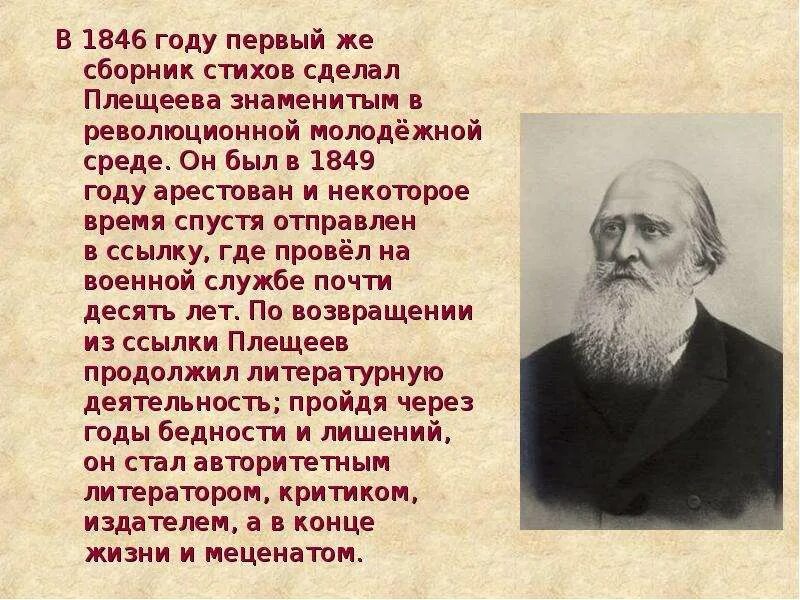 В 1846 году первый же сборник стихов сделал Плещеева знаменитым в революционной молодёжной среде. Он был в 1849 году арестован и некоторое время спустя отправлен в ссылку, где провёл на военной службе почти десять лет. По возвращении из ссылки Плещеев продолжил литературную деятельность; пройдя через годы бедности и лишений, он стал авторитетным литератором, критиком, издателем, а в конце жизни и меценатом.